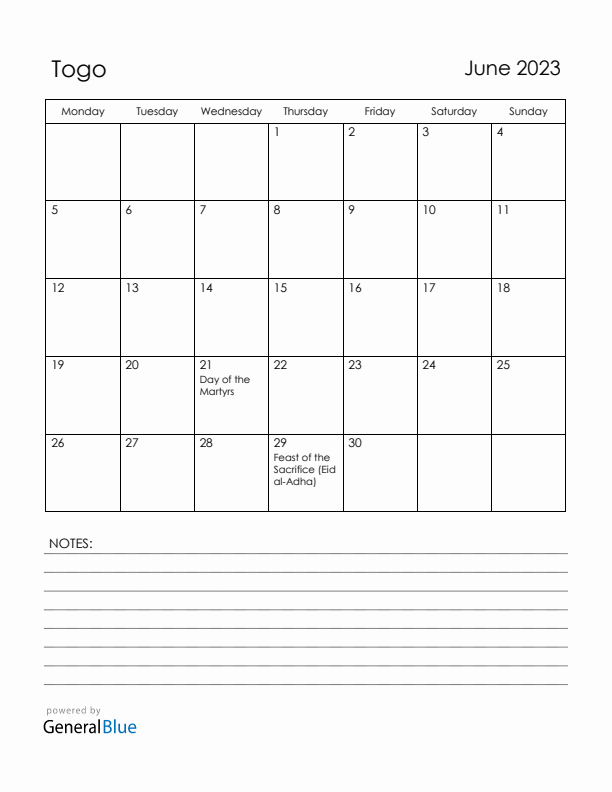 Togo

June 2023

| Monday | Tuesday | Wednesday | Thursday | Friday | Saturday | Sunday |
|---|---|---|---|---|---|---|
| | | | 1 | 2 | 3 | 4 |
| 5 | 6 | 7 | 8 | 9 | 10 | 11 |
| 12 | 13 | 14 | 15 | 16 | 17 | 18 |
| 19 | 20 | 21 Day of the Martyrs | 22 | 23 | 24 | 25 |
| 26 | 27 | 28 | 29 Feast of the Sacrifice (Eid al-Adha) | 30 | | |

NOTES:

powered by
GeneralBlue